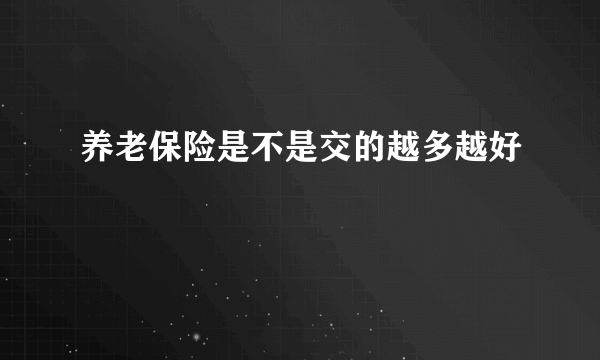 养老保险是不是交的越多越好